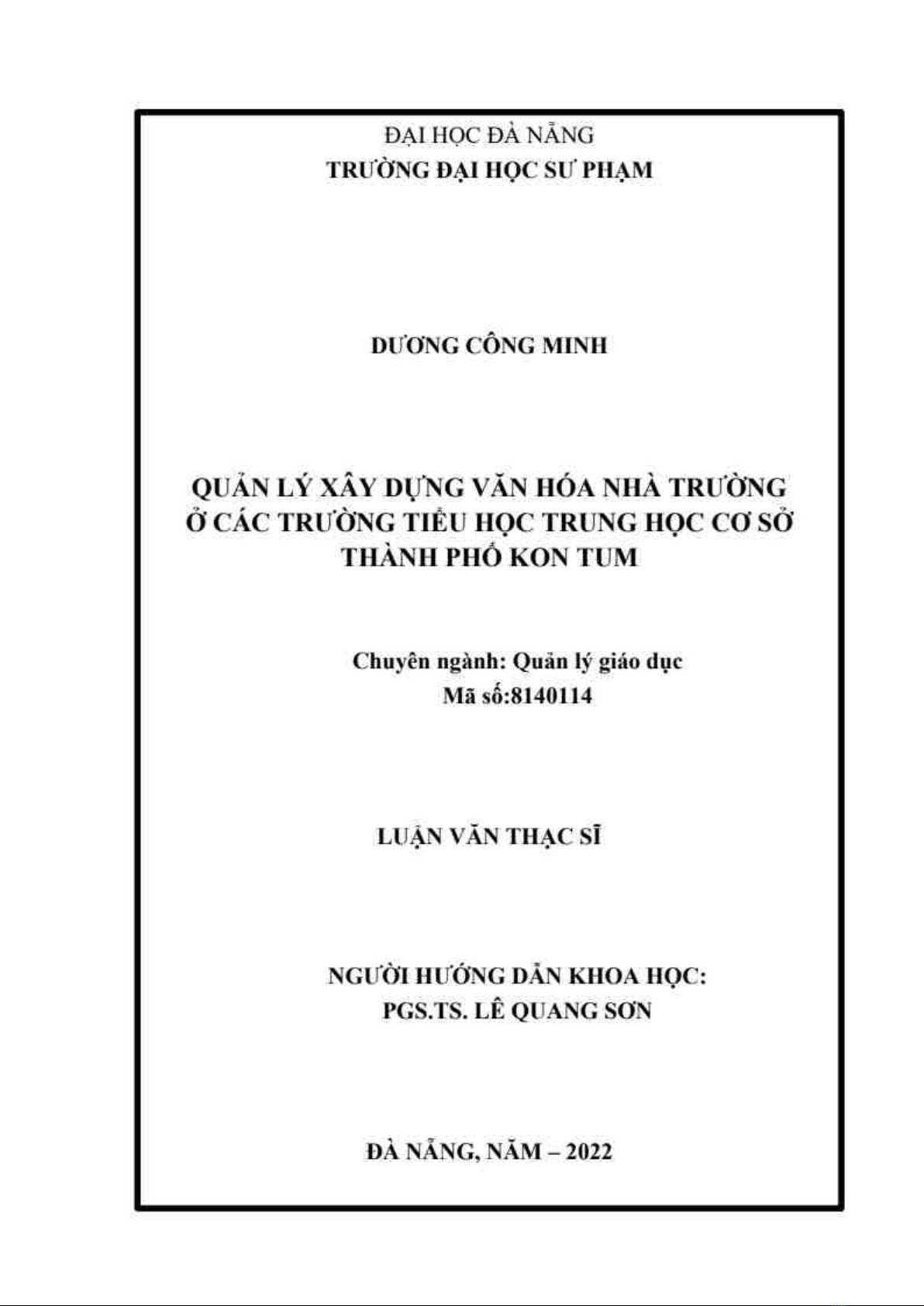 ĐẠI HỌC ĐÀ NẴNG
TRƯỜNG ĐẠI HỌC SƯ PHẠM

DƯƠNG CÔNG MINH

QUẢN LÝ XÂY DỰNG VĂN HÓA NHÀ TRƯỜNG Ở CÁC TRƯỜNG TIỂU HỌC TRUNG HỌC CƠ SỞ THÀNH PHỐ KON TUM

Chuyên ngành: Quản lý giáo dục
Mã số:8140114

LUẬN VĂN THẠC SĨ

NGƯỜI HƯỚNG DẪN KHOA HỌC:
PGS.TS. LÊ QUANG SƠN

ĐÀ NẴNG, NĂM – 2022